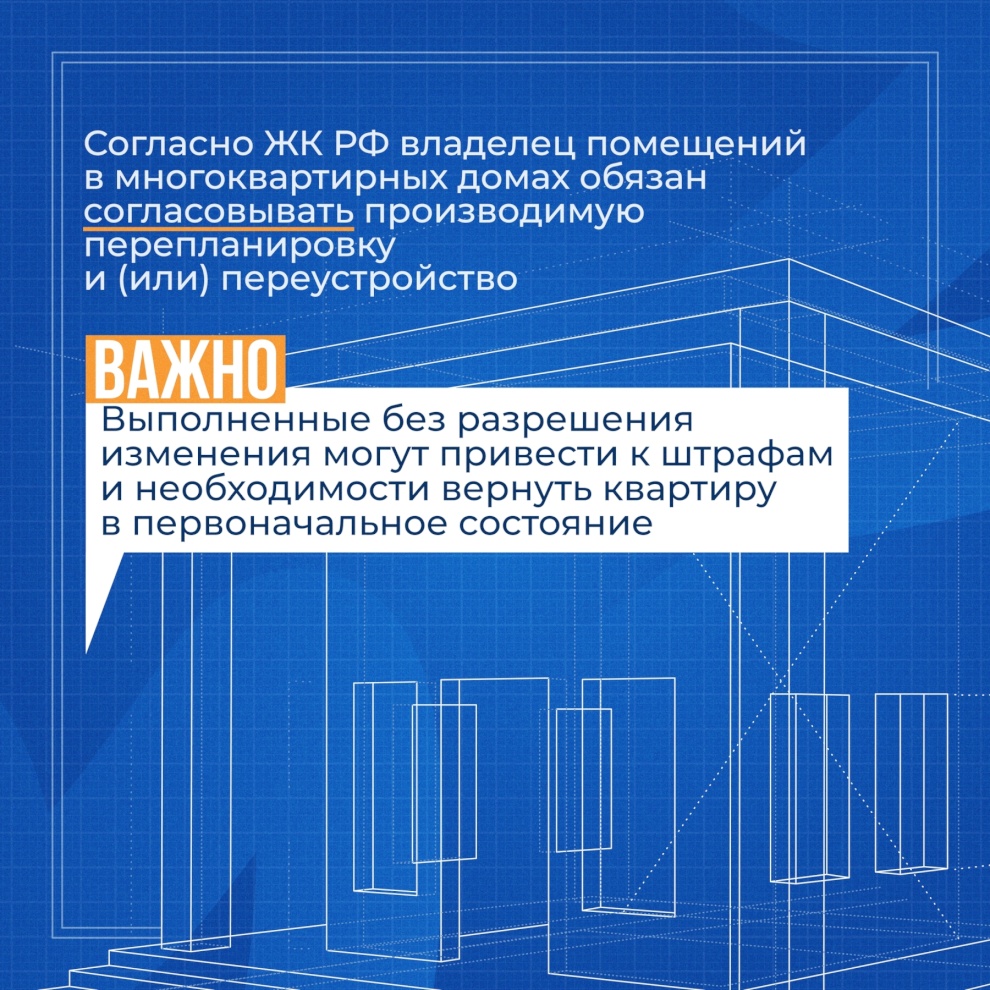 Согласно ЖК РФ владелец помещений в многоквартирных домах обязан согласовывать производимую перепланировку и (или) переустройство

ВАЖНО

Выполненные без разрешения изменения могут привести к штрафам и необходимости вернуть квартиру в первоначальное состояние